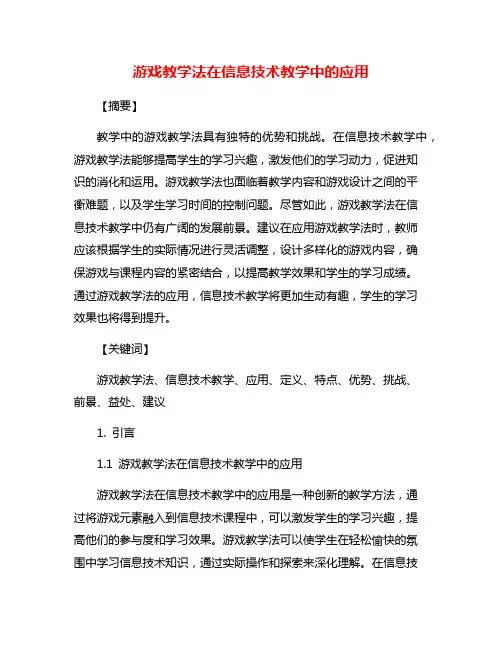 游戏教学法在信息技术教学中的应用

【摘要】

教学中的游戏教学法具有独特的优势和挑战。在信息技术教学中，游戏教学法能够提高学生的学习兴趣，激发他们的学习动力，促进知识的消化和运用。游戏教学法也面临着教学内容和游戏设计之间的平衡难题，以及学生学习时间的控制问题。尽管如此，游戏教学法在信息技术教学中仍有广阔的发展前景。建议在应用游戏教学法时，教师应该根据学生的实际情况进行灵活调整，设计多样化的游戏内容，确保游戏与课程内容的紧密结合，以提高教学效果和学生的学习成绩。通过游戏教学法的应用，信息技术教学将更加生动有趣，学生的学习效果也将得到提升。

【关键词】

游戏教学法、信息技术教学、应用、定义、特点、优势、挑战、前景、益处、建议

1. 引言

1.1 游戏教学法在信息技术教学中的应用

游戏教学法在信息技术教学中的应用是一种创新的教学方法，通过将游戏元素融入到信息技术课程中，可以激发学生的学习兴趣，提高他们的参与度和学习效果。游戏教学法可以使学生在轻松愉快的氛围中学习信息技术知识，通过实际操作和探索来深化理解。在信息技